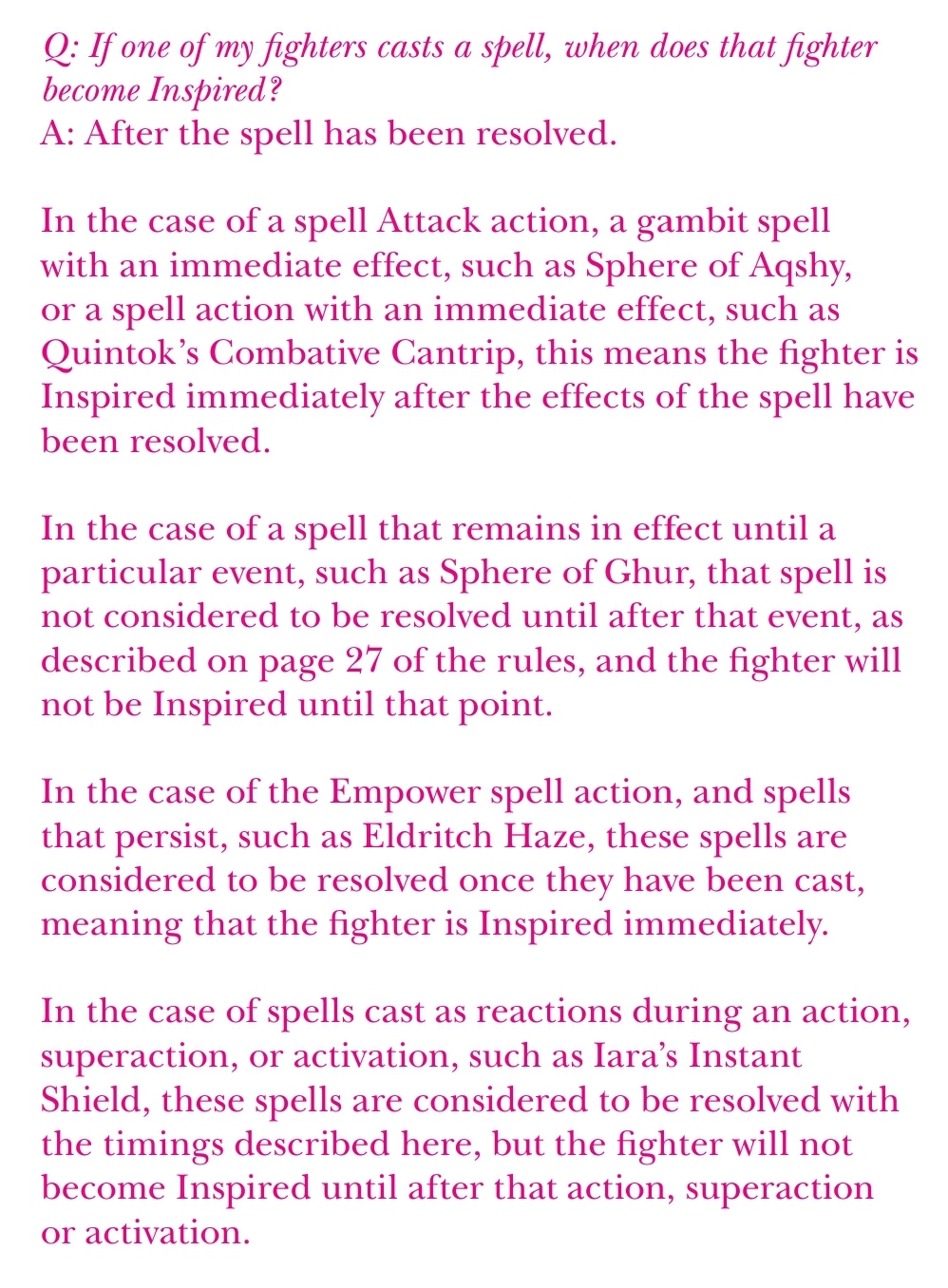 Q: If one of my fighters casts a spell, when does that fighter become Inspired?
A: After the spell has been resolved.

In the case of a spell Attack action, a gambit spell with an immediate effect, such as Sphere of Aqshy, or a spell action with an immediate effect, such as Quintok's Combative Cantrip, this means the fighter is Inspired immediately after the effects of the spell have been resolved.

In the case of a spell that remains in effect until a particular event, such as Sphere of Ghur, that spell is not considered to be resolved until after that event, as described on page 27 of the rules, and the fighter will not be Inspired until that point.

In the case of the Empower spell action, and spells that persist, such as Eldritch Haze, these spells are considered to be resolved once they have been cast, meaning that the fighter is Inspired immediately.

In the case of spells cast as reactions during an action, superaction, or activation, such as Iara's Instant Shield, these spells are considered to be resolved with the timings described here, but the fighter will not become Inspired until after that action, superaction or activation.